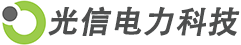 光信电力科技